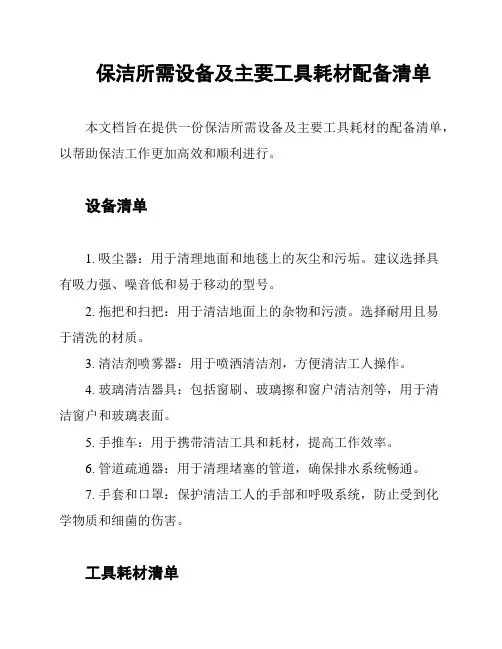 保洁所需设备及主要工具耗材配备清单

本文档旨在提供一份保洁所需设备及主要工具耗材的配备清单，以帮助保洁工作更加高效和顺利进行。

设备清单

1. 吸尘器：用于清理地面和地毯上的灰尘和污垢。建议选择具有吸力强、噪音低和易于移动的型号。

2. 拖把和扫把：用于清洁地面上的杂物和污渍。选择耐用且易于清洗的材质。

3. 清洁剂喷雾器：用于喷洒清洁剂，方便清洁工人操作。

4. 玻璃清洁器具：包括窗刷、玻璃擦和窗户清洁剂等，用于清洁窗户和玻璃表面。

5. 手推车：用于携带清洁工具和耗材，提高工作效率。

6. 管道疏通器：用于清理堵塞的管道，确保排水系统畅通。

7. 手套和口罩：保护清洁工人的手部和呼吸系统，防止受到化学物质和细菌的伤害。

工具耗材清单